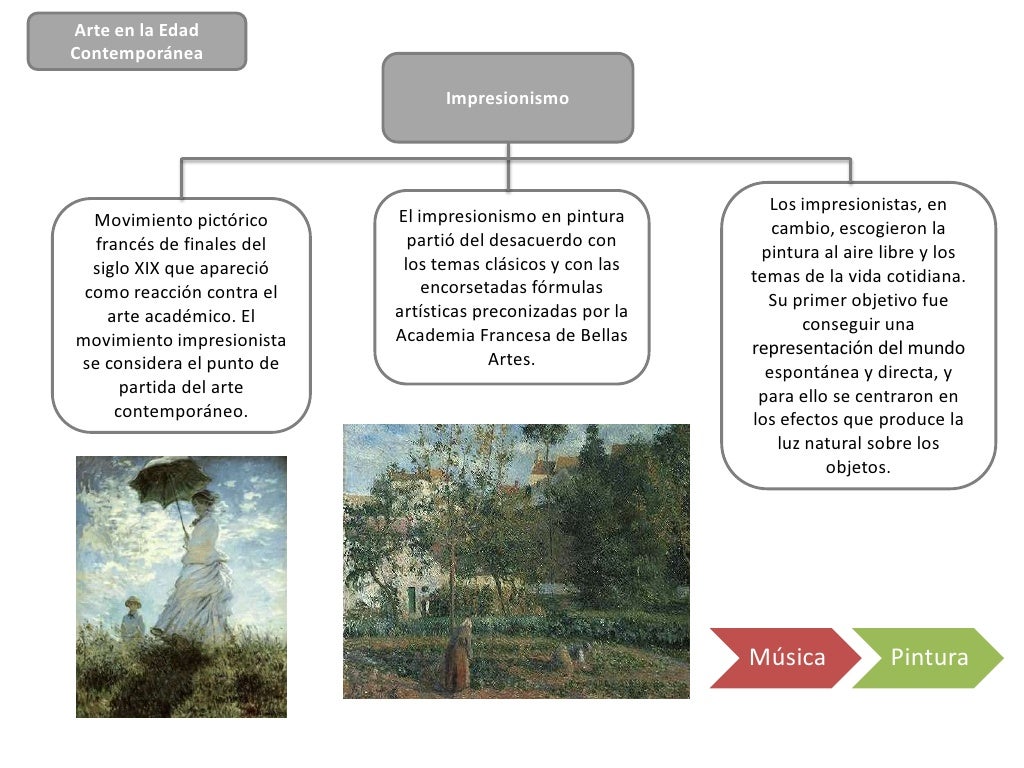 Arte en la Edad Contemporánea

Impresionismo

Movimiento pictórico francés de finales del siglo XIX que apareció como reacción contra el arte académico. El movimiento impresionista se considera el punto de partida del arte contemporáneo.

El impresionismo en pintura partió del desacuerdo con los temas clásicos y con las encorsetadas fórmulas artísticas preconizadas por la Academia Francesa de Bellas Artes.

Los impresionistas, en cambio, escogieron la pintura al aire libre y los temas de la vida cotidiana. Su primer objetivo fue conseguir una representación del mundo espontánea y directa, y para ello se centraron en los efectos que produce la luz natural sobre los objetos.

Música

Pintura